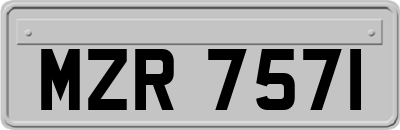 MZR 7571